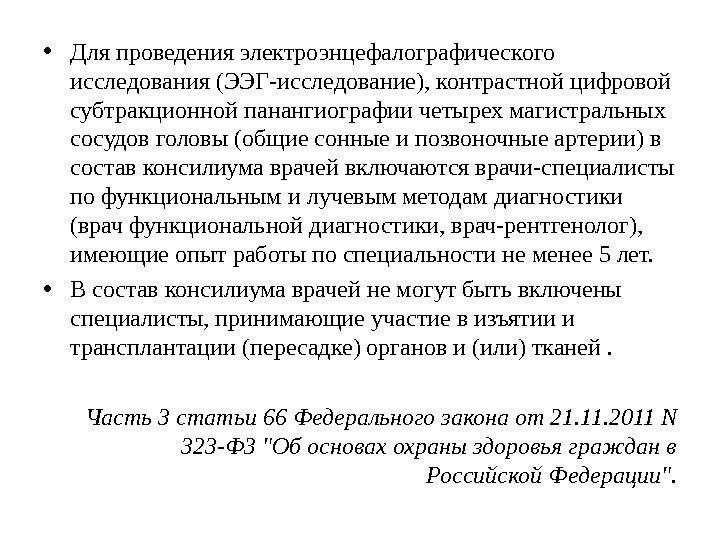 • Для проведения электроэнцефалографического исследования (ЭЭГ-исследование), контрастной цифровой субтракционной панангиографии четырех магистральных сосудов головы (общие сонные и позвоночные артерии) в состав консилиума врачей включаются врачи-специалисты по функциональным и лучевым методам диагностики (врач функциональной диагностики, врач-рентгенолог), имеющие опыт работы по специальности не менее 5 лет.

• В состав консилиума врачей не могут быть включены специалисты, принимающие участие в изъятии и трансплантации (пересадке) органов и (или) тканей .

Часть 3 статьи 66 Федерального закона от 21.11.2011 N 323-ФЗ "Об основах охраны здоровья граждан в Российской Федерации".